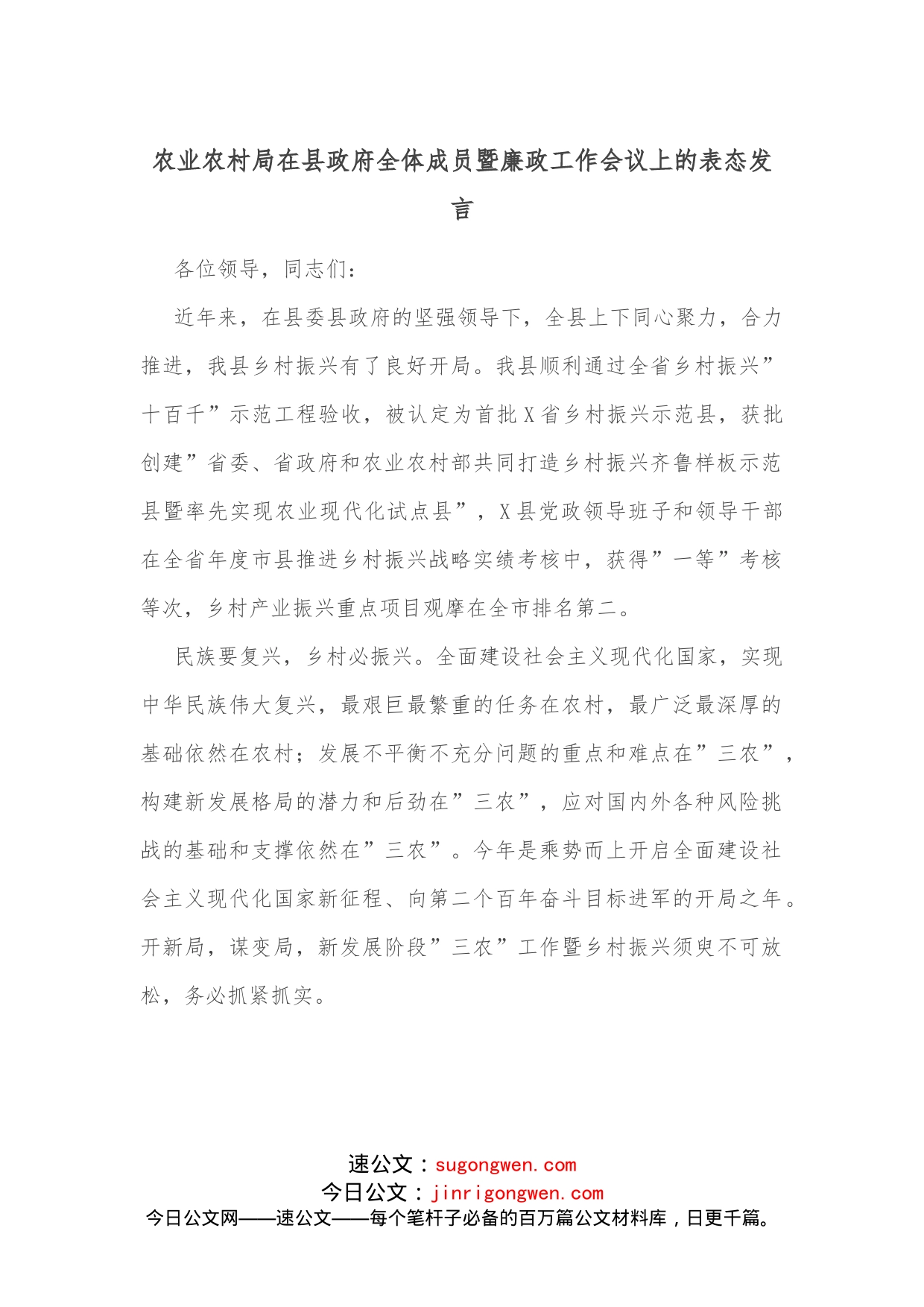 农业农村局在县政府全体成员暨廉政工作会议上的表态发言

各位领导，同志们：

近年来，在县委县政府的坚强领导下，全县上下同心聚力，合力推进，我县乡村振兴有了良好开局。我县顺利通过全省乡村振兴”十百千”示范工程验收，被认定为首批X省乡村振兴示范县，获批创建”省委、省政府和农业农村部共同打造乡村振兴齐鲁样板示范县暨率先实现农业现代化试点县”，X县党政领导班子和领导干部在全省年度市县推进乡村振兴战略实绩考核中，获得”一等”考核等次，乡村产业振兴重点项目观摩在全市排名第二。

民族要复兴，乡村必振兴。全面建设社会主义现代化国家，实现中华民族伟大复兴，最艰巨最繁重的任务在农村，最广泛最深厚的基础依然在农村；发展不平衡不充分问题的重点和难点在”三农”，构建新发展格局的潜力和后劲在”三农”，应对国内外各种风险挑战的基础和支撑依然在”三农”。今年是乘势而上开启全面建设社会主义现代化国家新征程、向第二个百年奋斗目标进军的开局之年。开新局，谋变局，新发展阶段”三农”工作暨乡村振兴须臾不可放松，务必抓紧抓实。

速公文：sugongwen.com
今日公文：jinrigongwen.com
今日公文网——速公文——每个笔杆子必备的百万篇公文材料库，日更千篇。